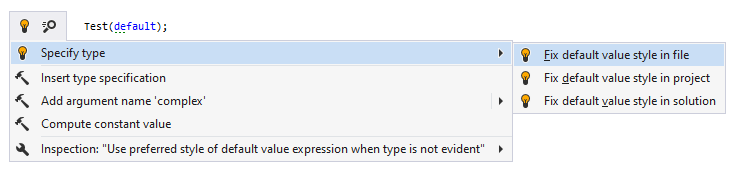 Test(default);

Specify type

Insert type specification

Add argument name 'complex'

Compute constant value

Inspection: "Use preferred style of default value expression when type is not evident"

Fix default value style in file

Fix default value style in project

Fix default value style in solution